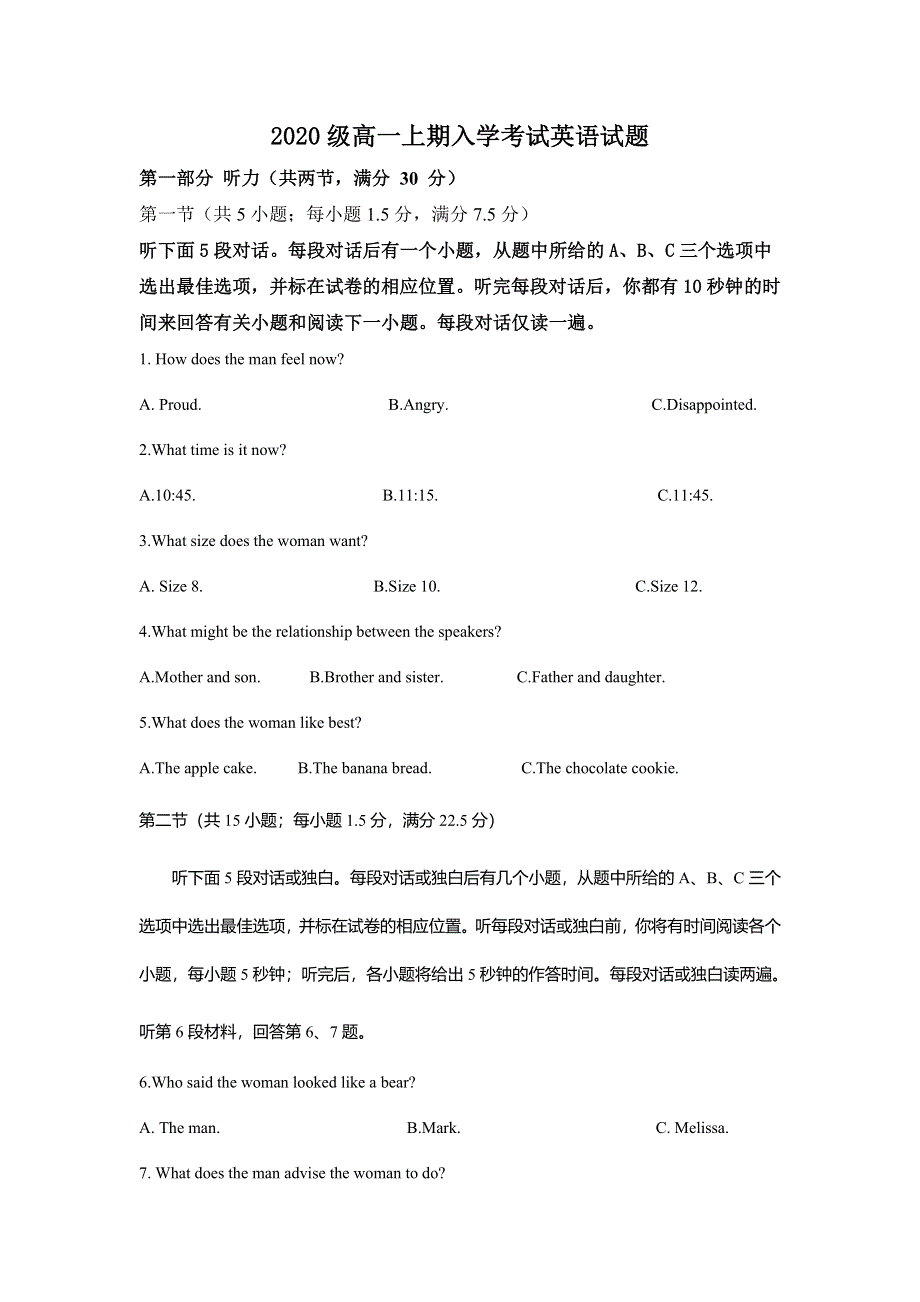 2020 级高一上期入学考试英语试题

第一部分 听力（共两节，满分 30 分）

第一节（共 5 小题；每小题 1.5 分，满分 7.5 分）

听下面 5 段对话。每段对话后有一个小题，从题中所给的 A、B、C 三个选项中选出最佳选项，并标在试卷的相应位置。听完每段对话后，你都有 10 秒钟的时间来回答有关小题和阅读下一小题。每段对话仅读一遍。

1. How does the man feel now?

A. Proud. B.Angry. C.Disappointed.

2.What time is it now?

A.10:45. B.11:15. C.11:45.

3.What size does the woman want?

A. Size 8. B.Size 10. C.Size 12.

4.What might be the relationship between the speakers?

A.Mother and son. B.Brother and sister. C.Father and daughter.

5.What does the woman like best?

A.The apple cake. B.The banana bread. C.The chocolate cookie.

第二节（共 15 小题；每小题 1.5 分，满分 22.5 分）

听下面 5 段对话或独白。每段对话或独白后有几个小题，从题中所给的 A、B、C 三个选项中选出最佳选项，并标在试卷的相应位置。听每段对话或独白前，你将有时间阅读各个小题，每小题 5 秒钟；听完后，各小题将给出 5 秒钟的作答时间。每段对话或独白读两遍。

听第 6 段材料，回答第 6、7 题。

6.Who said the woman looked like a bear?

A. The man. B.Mark. C. Melissa.

7. What does the man advise the woman to do?